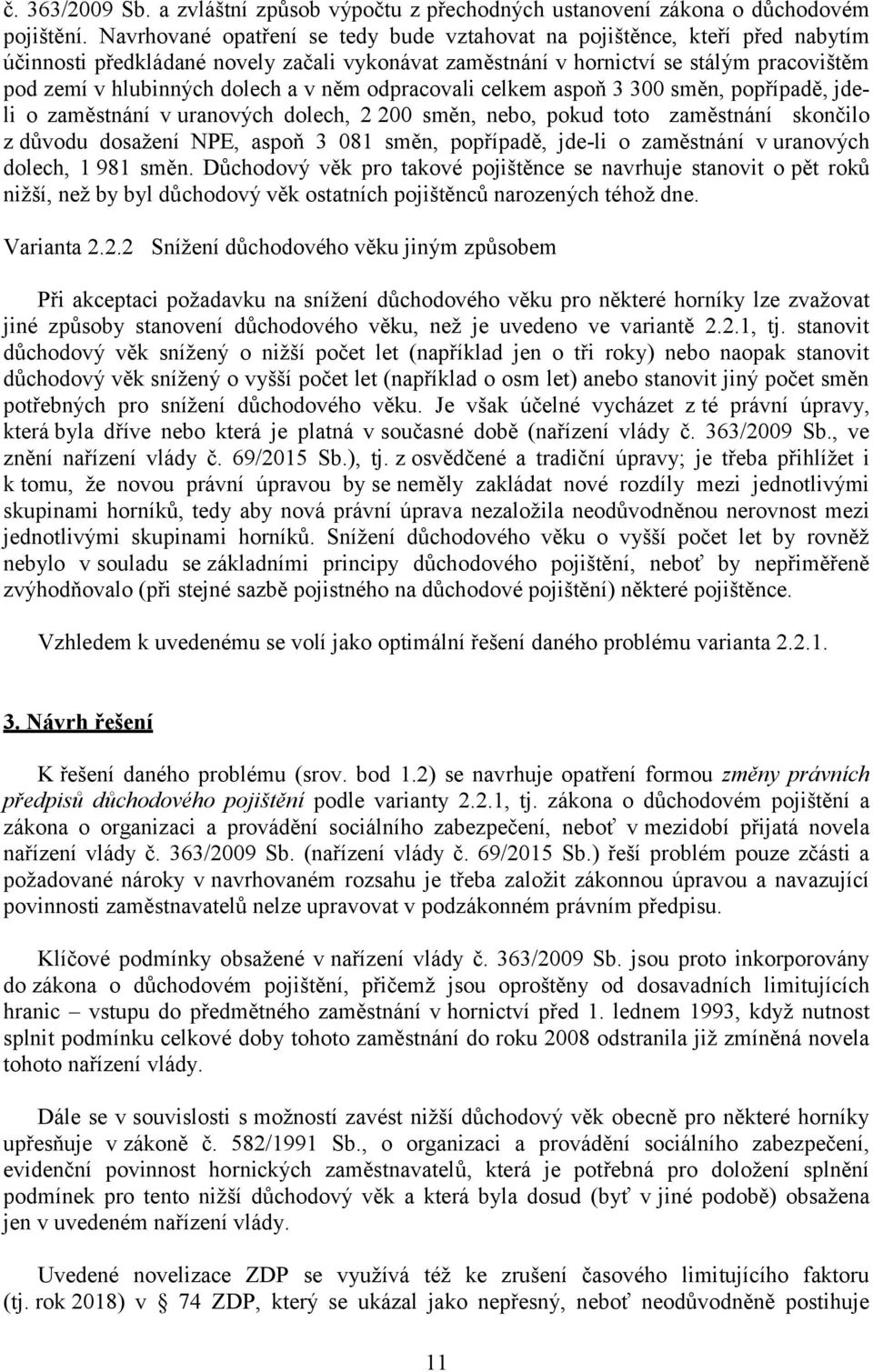 č. 363/2009 Sb. a zvláštní způsob výpočtu z přechodných ustanovení zákona o důchodovém pojištění. Navrhované opatření se tedy bude vztahovat na pojištěnce, kteří před nabytím účinnosti předkládané novely začali vykonávat zaměstnání v hornictví se stálým pracovištěm pod zemí v hlubinných dolech a v něm odpracovali celkem aspoň 3 300 směn, popřípadě, jde-li o zaměstnání v uranových dolech, 2 200 směn, nebo, pokud toto zaměstnání skončilo z důvodu dosažení NPE, aspoň 3 081 směn, popřípadě, jde-li o zaměstnání v uranových dolech, 1 981 směn. Důchodový věk pro takové pojištěnce se navrhuje stanovit o pět roků nižší, než by byl důchodový věk ostatních pojištěnců narozených téhož dne.

Varianta 2.2.2 Snížení důchodového věku jiným způsobem

Při akceptaci požadavku na snížení důchodového věku pro některé horníky lze zvažovat jiné způsoby stanovení důchodového věku, než je uvedeno ve variantě 2.2.1, tj. stanovit důchodový věk snížený o nižší počet let (například jen o tři roky) nebo naopak stanovit důchodový věk snížený o vyšší počet let (například o osm let) anebo stanovit jiný počet směn potřebných pro snížení důchodového věku. Je však účelné vycházet z té právní úpravy, která byla dříve nebo která je platná v současné době (nařízení vlády č. 363/2009 Sb., ve znění nařízení vlády č. 69/2015 Sb.), tj. z osvědčené a tradiční úpravy; je třeba přihlížet i k tomu, že novou právní úpravou by se neměly zakládat nové rozdíly mezi jednotlivými skupinami horníků, tedy aby nová právní úprava nezaložila neodůvodněnou nerovnost mezi jednotlivými skupinami horníků. Snížení důchodového věku o vyšší počet let by rovněž nebylo v souladu se základními principy důchodového pojištění, neboť by nepřiměřeně zvýhodňovalo (při stejné sazbě pojistného na důchodové pojištění) některé pojištěnce.

Vzhledem k uvedenému se volí jako optimální řešení daného problému varianta 2.2.1.

3. Návrh řešení

K řešení daného problému (srov. bod 1.2) se navrhuje opatření formou změny právních předpisů důchodového pojištění podle varianty 2.2.1, tj. zákona o důchodovém pojištění a zákona o organizaci a provádění sociálního zabezpečení, neboť v mezidobí přijatá novela nařízení vlády č. 363/2009 Sb. (nařízení vlády č. 69/2015 Sb.) řeší problém pouze zčásti a požadované nároky v navrhovaném rozsahu je třeba založit zákonnou úpravou a navazující povinnosti zaměstnavatelů nelze upravovat v podzákonném právním předpisu.

Klíčové podmínky obsažené v nařízení vlády č. 363/2009 Sb. jsou proto inkorporovány do zákona o důchodovém pojištění, přičemž jsou oproštěny od dosavadních limitujících hranic – vstupu do předmětného zaměstnání v hornictví před 1. lednem 1993, když nutnost splnit podmínku celkové doby tohoto zaměstnání do roku 2008 odstranila již zmíněná novela tohoto nařízení vlády.

Dále se v souvislosti s možností zavést nižší důchodový věk obecně pro některé horníky upřesňuje v zákoně č. 582/1991 Sb., o organizaci a provádění sociálního zabezpečení, evidenční povinnost hornických zaměstnavatelů, která je potřebná pro doložení splnění podmínek pro tento nižší důchodový věk a která byla dosud (byť v jiné podobě) obsažena jen v uvedeném nařízení vlády.

Uvedené novelizace ZDP se využívá též ke zrušení časového limitujícího faktoru (tj. rok 2018) v § 74 ZDP, který se ukázal jako nepřesný, neboť neodůvodněně postihuje

11